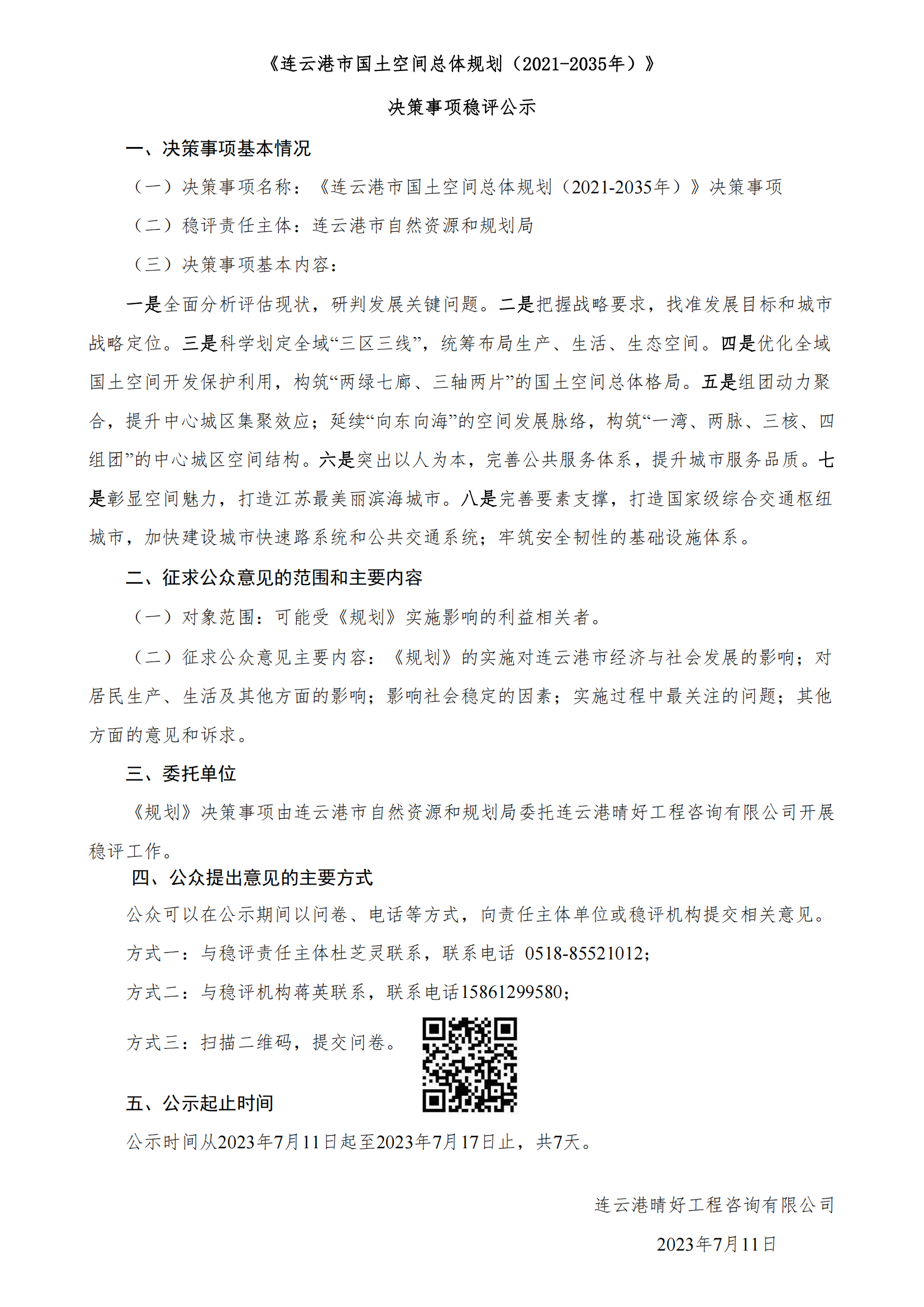 《连云港市国土空间总体规划（2021-2035年）》

决策事项稳评公示

一、决策事项基本情况

（一）决策事项名称：《连云港市国土空间总体规划（2021-2035年）》决策事项

（二）稳评责任主体：连云港市自然资源和规划局

（三）决策事项基本内容：

一是全面分析评估现状，研判发展关键问题。二是把握战略要求，找准发展目标和城市战略定位。三是科学划定全域“三区三线”，统筹布局生产、生活、生态空间。四是优化全域国土空间开发保护利用，构筑“两绿七廊、三轴两片”的国土空间总体格局。五是组团动力聚合，提升中心城区集聚效应；延续“向东向海”的空间发展脉络，构筑“一湾、两脉、三核、四组团”的中心城区空间结构。六是突出以人为本，完善公共服务体系，提升城市服务品质。七是彰显空间魅力，打造江苏最美丽滨海城市。八是完善要素支撑，打造国家级综合交通枢纽城市，加快建设城市快速路系统和公共交通系统；牢筑安全韧性的基础设施体系。

二、征求公众意见的范围和主要内容

（一）对象范围：可能受《规划》实施影响的利益相关者。

（二）征求公众意见主要内容：《规划》的实施对连云港市经济与社会发展的影响；对居民生产、生活及其他方面的影响；影响社会稳定的因素；实施过程中最关注的问题；其他方面的意见和诉求。

三、委托单位

《规划》决策事项由连云港市自然资源和规划局委托连云港晴好工程咨询有限公司开展稳评工作。

四、公众提出意见的主要方式

公众可以在公示期间以问卷、电话等方式，向责任主体单位或稳评机构提交相关意见。

方式一：与稳评责任主体杜芝灵联系，联系电话 0518-85521012；

方式二：与稳评机构蒋英联系，联系电话15861299580；

方式三：扫描二维码，提交问卷。

五、公示起止时间

公示时间从2023年7月11日起至2023年7月17日止，共7天。

连云港晴好工程咨询有限公司

2023年7月11日